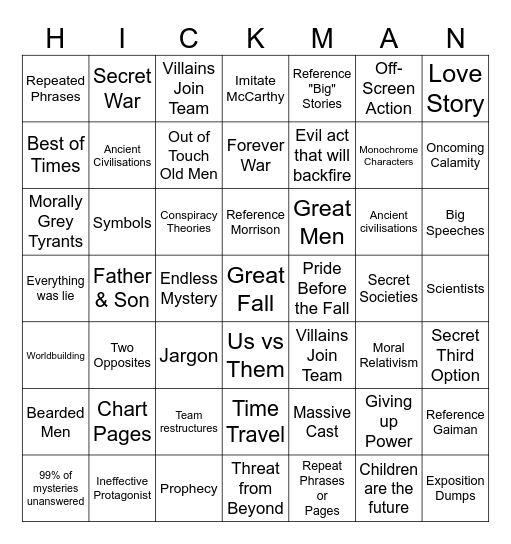 | H | I | C | K | M | A | N |
|---|---|---|---|---|---|---|
| Repeated Phrases | Secret War | Villains Join Team | Imitate McCarthy | Reference "Big" Stories | Off-Screen Action | Love Story |
| Best of Times | Ancient Civilisations | Out of Touch Old Men | Forever War | Evil act that will backfire | Monochrome Characters | Oncoming Calamity |
| Morally Grey Tyrants | Symbols | Conspiracy Theories | Reference Morrison | Great Men | Ancient civilisations | Big Speeches |
| Everything was lie | Father & Son | Endless Mystery | Great Fall | Pride Before the Fall | Secret Societies | Scientists |
| Worldbuilding | Two Opposites | Jargon | Us vs Them | Villains Join Team | Moral Relativism | Secret Third Option |
| Bearded Men | Chart Pages | Team restructures | Time Travel | Massive Cast | Giving up Power | Reference Gaiman |
| 99% of mysteries unanswered | Ineffective Protagonist | Prophecy | Threat from Beyond | Repeat Phrases or Pages | Children are the future | Exposition Dumps |